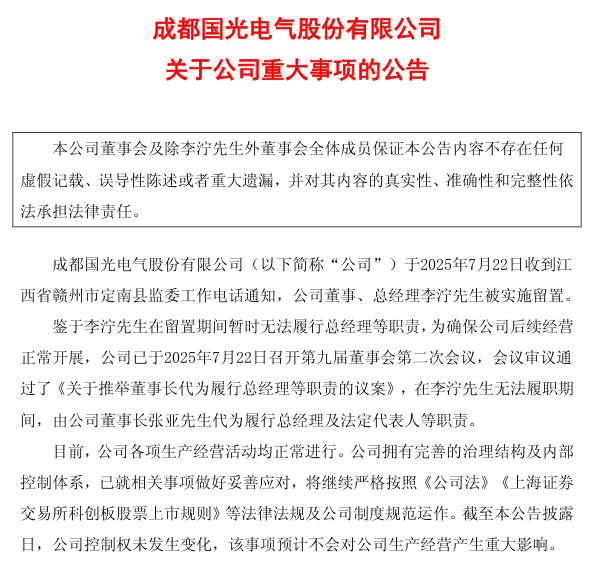 成都国光电气股份有限公司
关于公司重大事项的公告

本公司董事会及除李泞先生外董事会全体成员保证本公告内容不存在任何虚假记载、误导性陈述或者重大遗漏，并对其内容的真实性、准确性和完整性依法承担法律责任。

成都国光电气股份有限公司（以下简称“公司”）于2025年7月22日收到江西省赣州市定南县监委工作电话通知，公司董事、总经理李泞先生被实施留置。

鉴于李泞先生在留置期间暂时无法履行总经理等职责，为确保公司后续经营正常开展，公司已于2025年7月22日召开第九届董事会第二次会议，会议审议通过了《关于推举董事长代为履行总经理等职责的议案》，在李泞先生无法履职期间，由公司董事长张亚先生代为履行总经理及法定代表人等职责。

目前，公司各项生产经营活动均正常进行。公司拥有完善的治理结构及内部控制体系，已就相关事项做好妥善应对，将继续严格按照《公司法》《上海证券交易所科创板股票上市规则》等法律法规及公司制度规范运作。截至本公告披露日，公司控制权未发生变化，该事项预计不会对公司生产经营产生重大影响。